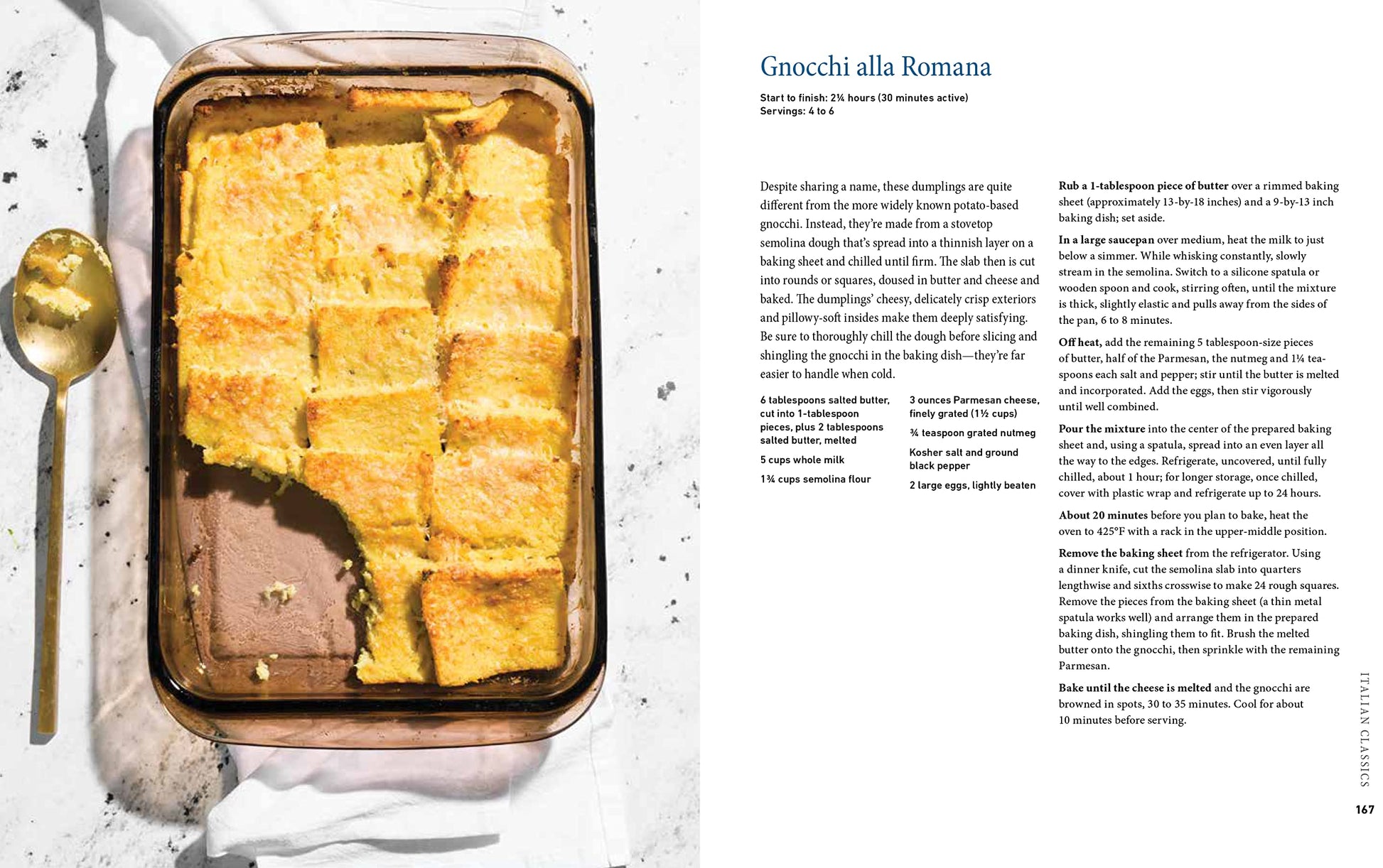 Gnocchi alla Romana

Start to finish: 2¼ hours (30 minutes active)
Servings: 4 to 6

Despite sharing a name, these dumplings are quite different from the more widely known potato-based gnocchi. Instead, they're made from a stovetop semolina dough that's spread into a thinnish layer on a baking sheet and chilled until firm. The slab then is cut into rounds or squares, doused in butter and cheese and baked. The dumplings' cheesy, delicately crisp exteriors and pillowy-soft insides make them deeply satisfying. Be sure to thoroughly chill the dough before slicing and shingling the gnocchi in the baking dish—they're far easier to handle when cold.

6 tablespoons salted butter, cut into 1-tablespoon pieces, plus 2 tablespoons salted butter, melted

5 cups whole milk

1¾ cups semolina flour

3 ounces Parmesan cheese, finely grated (1½ cups)

¾ teaspoon grated nutmeg

Kosher salt and ground black pepper

2 large eggs, lightly beaten

Rub a 1-tablespoon piece of butter over a rimmed baking sheet (approximately 13-by-18 inches) and a 9-by-13 inch baking dish; set aside.

In a large saucepan over medium, heat the milk to just below a simmer. While whisking constantly, slowly stream in the semolina. Switch to a silicone spatula or wooden spoon and cook, stirring often, until the mixture is thick, slightly elastic and pulls away from the sides of the pan, 6 to 8 minutes.

Off heat, add the remaining 5 tablespoon-size pieces of butter, half of the Parmesan, the nutmeg and 1¼ teaspoons each salt and pepper; stir until the butter is melted and incorporated. Add the eggs, then stir vigorously until well combined.

Pour the mixture into the center of the prepared baking sheet and, using a spatula, spread into an even layer all the way to the edges. Refrigerate, uncovered, until fully chilled, about 1 hour; for longer storage, once chilled, cover with plastic wrap and refrigerate up to 24 hours.

About 20 minutes before you plan to bake, heat the oven to 425°F with a rack in the upper-middle position.

Remove the baking sheet from the refrigerator. Using a dinner knife, cut the semolina slab into quarters lengthwise and sixths crosswise to make 24 rough squares. Remove the pieces from the baking sheet (a thin metal spatula works well) and arrange them in the prepared baking dish, shingling them to fit. Brush the melted butter onto the gnocchi, then sprinkle with the remaining Parmesan.

Bake until the cheese is melted and the gnocchi are browned in spots, 30 to 35 minutes. Cool for about 10 minutes before serving.

ITALIAN CLASSICS

167